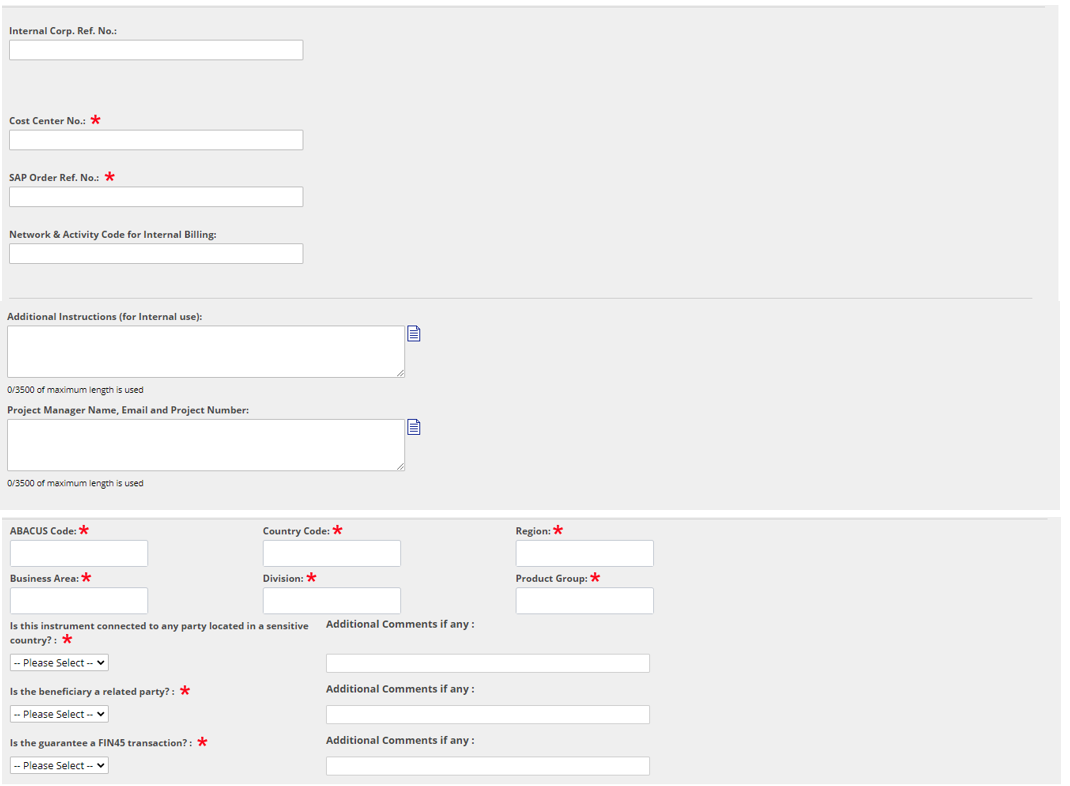 Internal Corp. Ref. No.:

Cost Center No.: *

SAP Order Ref. No.: *

Network & Activity Code for Internal Billing:

Additional Instructions (for Internal use):

0/3500 of maximum length is used

Project Manager Name, Email and Project Number:

0/3500 of maximum length is used

ABACUS Code: *

Country Code: *

Region: *

Business Area: *

Division: *

Product Group: *

Is this instrument connected to any party located in a sensitive country? : *

-- Please Select --

Additional Comments if any :

Is the beneficiary a related party? : *

-- Please Select --

Additional Comments if any :

Is the guarantee a FIN45 transaction? : *

-- Please Select --

Additional Comments if any :